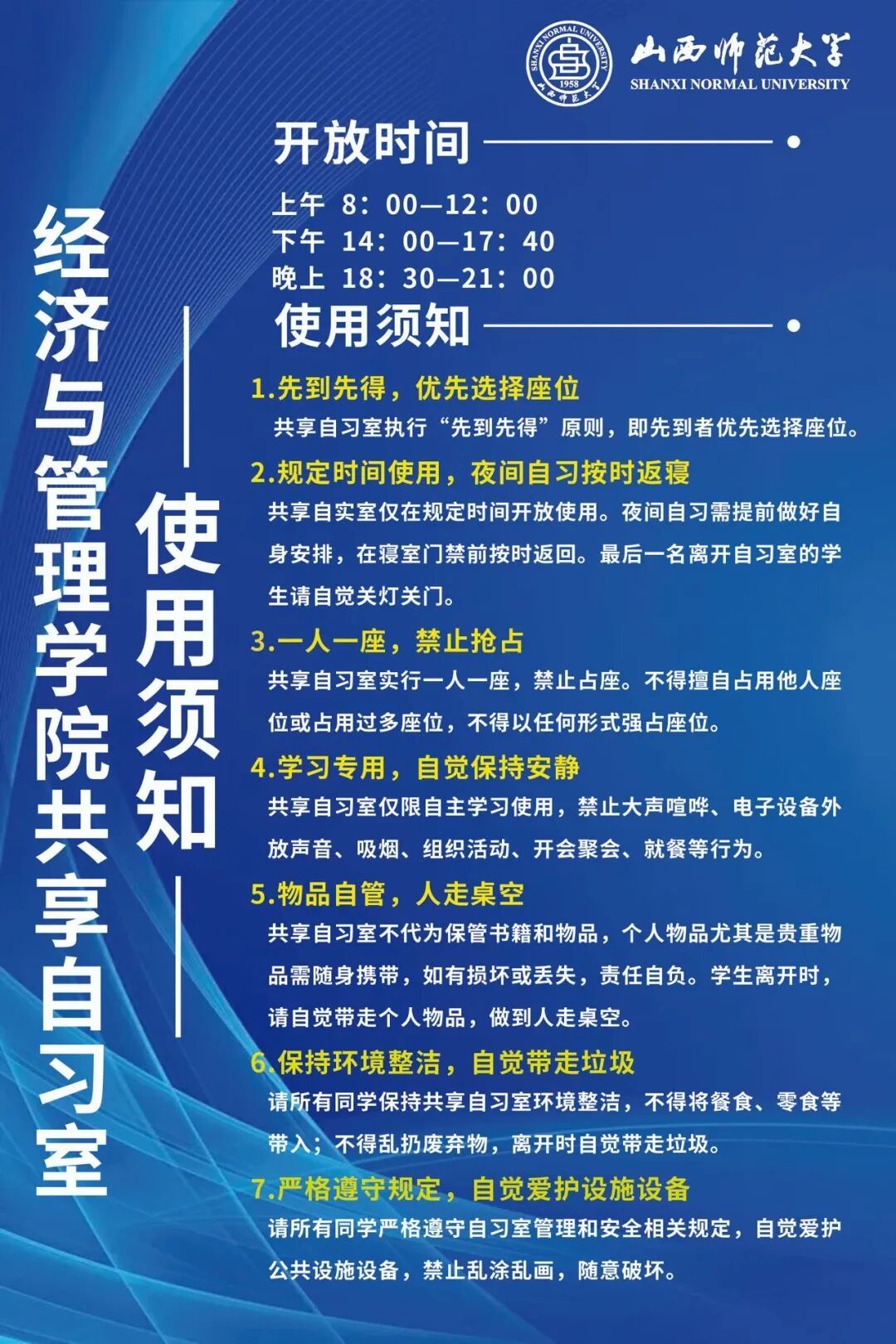 SHANXI NORMAL UNIVERSITY 1958 山西师范大学

山西师范大学
SHANXI NORMAL UNIVERSITY

经济与管理学院共享自习室

使用须知

开放时间

上午 8：00—12：00
下午 14：00—17：40
晚上 18：30—21：00

使用须知

1.先到先得，优先选择座位
共享自习室执行“先到先得”原则，即先到者优先选择座位。

2.规定时间使用，夜间自习按时返寝
共享自实室仅在规定时间开放使用。夜间自习需提前做好自身安排，在寝室门禁前按时返回。最后一名离开自习室的学生请自觉关灯关门。

3.一人一座，禁止抢占
共享自习室实行一人一座，禁止占座。不得擅自占用他人座位或占用过多座位，不得以任何形式强占座位。

4.学习专用，自觉保持安静
共享自习室仅限自主学习使用，禁止大声喧哗、电子设备外放声音、吸烟、组织活动、开会聚会、就餐等行为。

5.物品自管，人走桌空
共享自习室不代为保管书籍和物品，个人物品尤其是贵重物品需随身携带，如有损坏或丢失，责任自负。学生离开时，请自觉带走个人物品，做到人走桌空。

6.保持环境整洁，自觉带走垃圾
请所有同学保持共享自习室环境整洁，不得将餐食、零食等带入；不得乱扔废弃物，离开时自觉带走垃圾。

7.严格遵守规定，自觉爱护设施设备
请所有同学严格遵守自习室管理和安全相关规定，自觉爱护公共设施设备，禁止乱涂乱画，随意破坏。